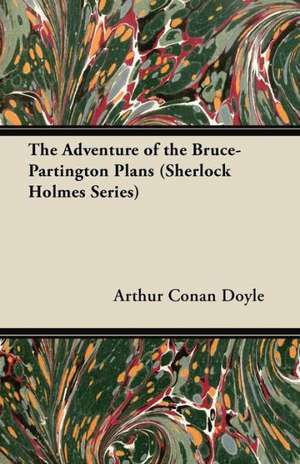 The Adventure of the Bruce-Partington Plans (Sherlock Holmes Series)

Arthur Conan Doyle